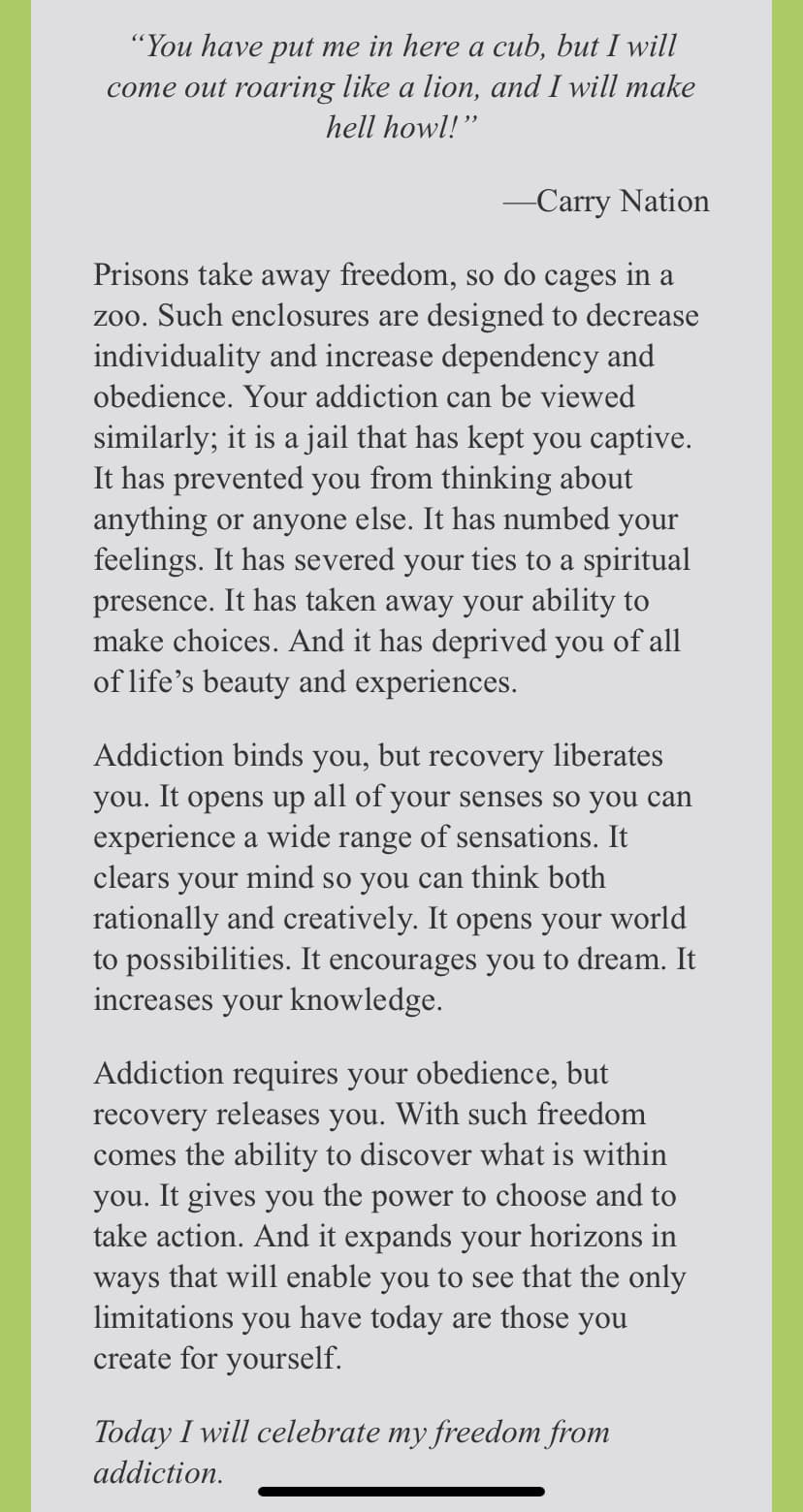 “You have put me in here a cub, but I will come out roaring like a lion, and I will make hell howl!”

—Carry Nation

Prisons take away freedom, so do cages in a zoo. Such enclosures are designed to decrease individuality and increase dependency and obedience. Your addiction can be viewed similarly; it is a jail that has kept you captive. It has prevented you from thinking about anything or anyone else. It has numbed your feelings. It has severed your ties to a spiritual presence. It has taken away your ability to make choices. And it has deprived you of all of life’s beauty and experiences.

Addiction binds you, but recovery liberates you. It opens up all of your senses so you can experience a wide range of sensations. It clears your mind so you can think both rationally and creatively. It opens your world to possibilities. It encourages you to dream. It increases your knowledge.

Addiction requires your obedience, but recovery releases you. With such freedom comes the ability to discover what is within you. It gives you the power to choose and to take action. And it expands your horizons in ways that will enable you to see that the only limitations you have today are those you create for yourself.

Today I will celebrate my freedom from addiction.